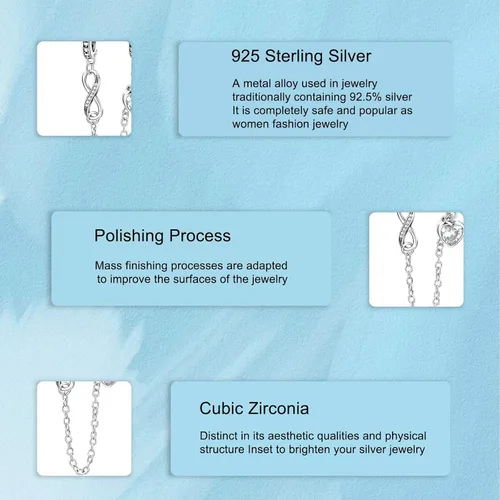 925 Sterling Silver

A metal alloy used in jewelry traditionally containing 92.5% silver It is completely safe and popular as women fashion jewelry

Polishing Process

Mass finishing processes are adapted to improve the surfaces of the jewelry

Cubic Zirconia

Distinct in its aesthetic qualities and physical structure Inset to brighten your silver jewelry